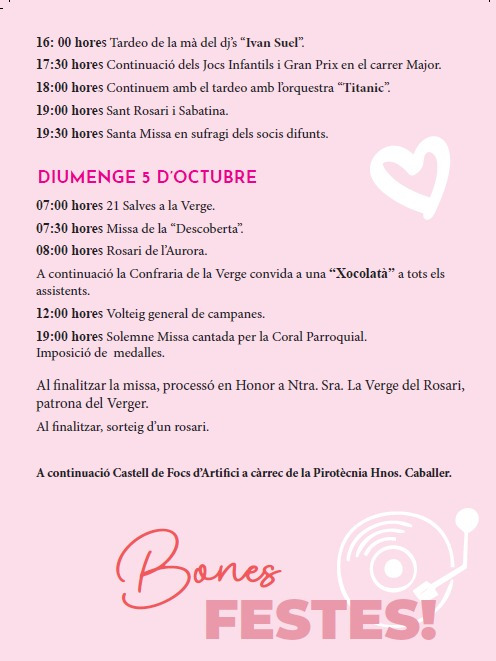 16: 00 hores Tardeo de la mà del dj's "Ivan Suel".

17:30 hores Continuació dels Jocs Infantils i Gran Prix en el carrer Major.

18:00 hores Continuem amb el tardeo amb l'orquestra "Titanic".

19:00 hores Sant Rosari i Sabatina.

19:30 hores Santa Missa en sufragi dels socis difunts.

DIUMENGE 5 D'OCTUBRE

07:00 hores 21 Salves a la Verge.

07:30 hores Missa de la "Descoberta".

08:00 hores Rosari de l'Aurora.

A continuació la Confraria de la Verge convida a una "Xocolatà" a tots els assistents.

12:00 hores Volteig general de campanes.

19:00 hores Solemne Missa cantada per la Coral Parroquial. Imposició de medalles.

Al finalitzar la missa, processó en Honor a Ntra. Sra. La Verge del Rosari, patrona del Verger.

Al finalitzar, sorteig d'un rosari.

A continuació Castell de Focs d'Artifici a càrrec de la Pirotècnia Hnos. Caballer.

Bones
FESTES!